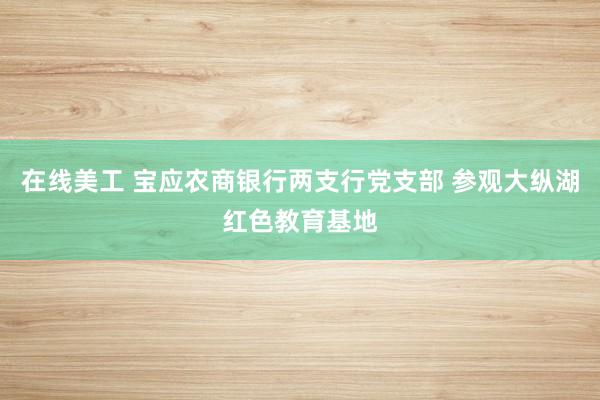 在线美工 宝应农商银行两支行党支部 参观大纵湖红色教育基地